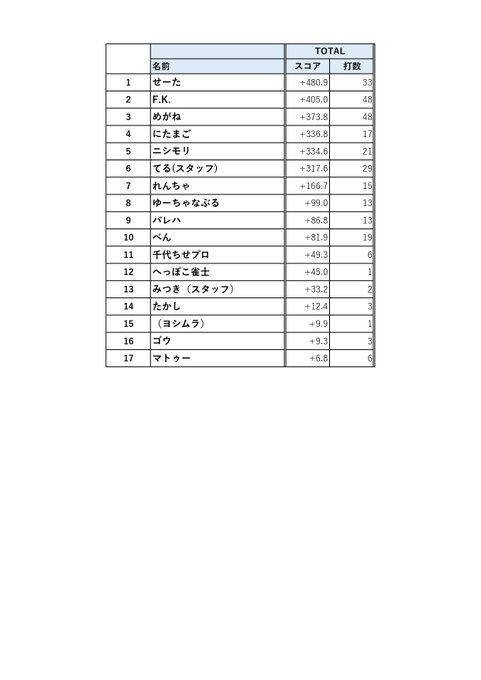 |  |  | TOTAL |  |
|---|---|---|---|
|  | 名前 | スコア | 打数 |
| 1 | せーた | +480.9 | 33 |
| 2 | F.K. | +405.0 | 48 |
| 3 | めがね | +373.8 | 48 |
| 4 | にたまご | +336.8 | 17 |
| 5 | ニシモリ | +334.6 | 21 |
| 6 | てる(スタッフ) | +317.6 | 29 |
| 7 | れんちゃ | +166.7 | 15 |
| 8 | ゆーちゃなぶる | +99.0 | 13 |
| 9 | パレハ | +86.8 | 13 |
| 10 | べん | +81.9 | 19 |
| 11 | 千代ちせプロ | +49.3 | 6 |
| 12 | へっぽこ雀士 | +45.0 | 1 |
| 13 | みつき（スタッフ） | +33.2 | 2 |
| 14 | たかし | +12.4 | 3 |
| 15 | （ヨシムラ） | +9.9 | 1 |
| 16 | ゴウ | +9.3 | 3 |
| 17 | マトゥー | +6.8 | 6 |